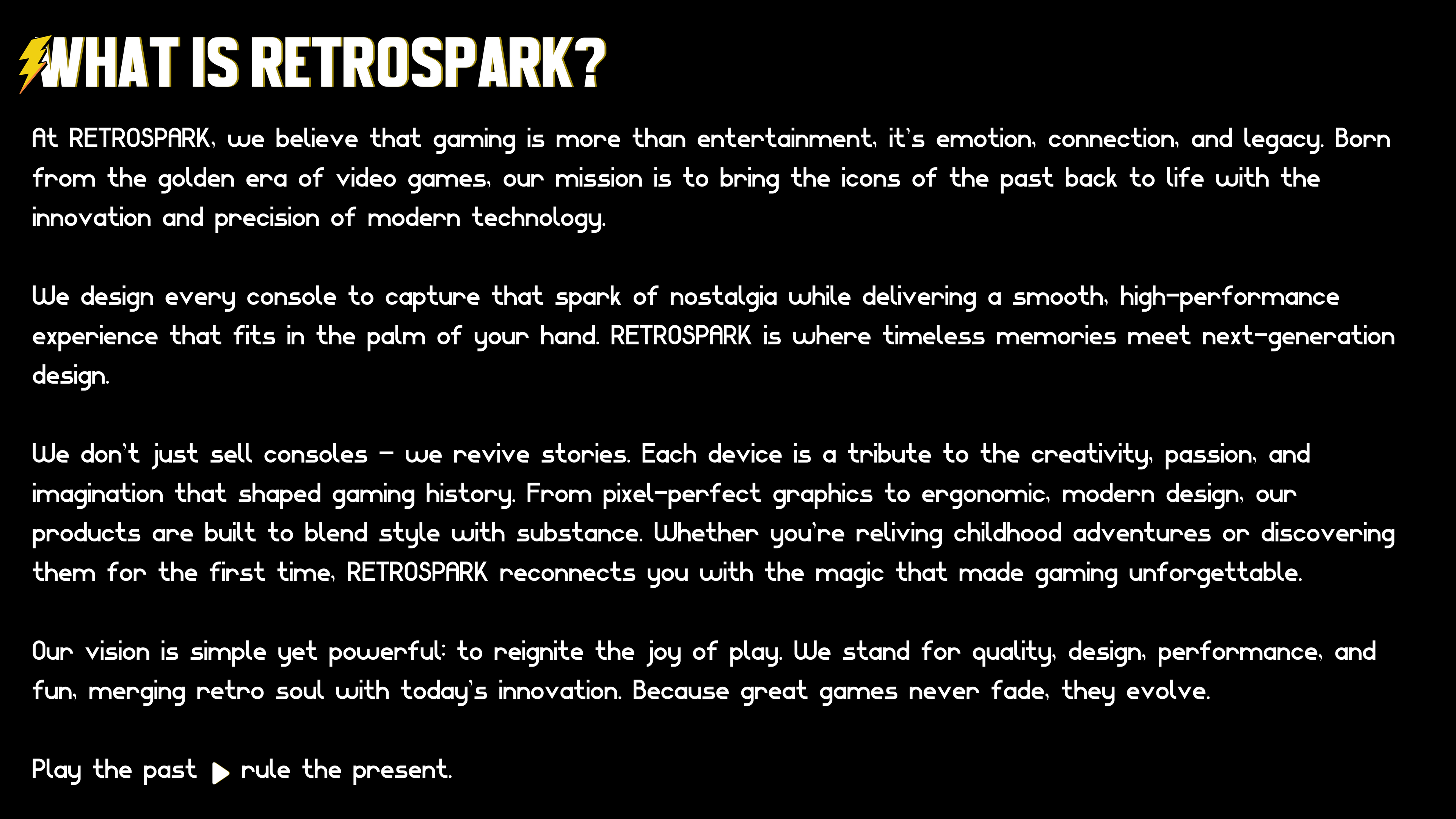 WHAT IS RETROSPARK?

At RETROSPARK, we believe that gaming is more than entertainment, it's emotion, connection, and legacy. Born from the golden era of video games, our mission is to bring the icons of the past back to life with the innovation and precision of modern technology.

We design every console to capture that spark of nostalgia while delivering a smooth, high-performance experience that fits in the palm of your hand. RETROSPARK is where timeless memories meet next-generation design.

We don't just sell consoles – we revive stories. Each device is a tribute to the creativity, passion, and imagination that shaped gaming history. From pixel-perfect graphics to ergonomic, modern design, our products are built to blend style with substance. Whether you're reliving childhood adventures or discovering them for the first time, RETROSPARK reconnects you with the magic that made gaming unforgettable.

Our vision is simple yet powerful: to reignite the joy of play. We stand for quality, design, performance, and fun, merging retro soul with today's innovation. Because great games never fade, they evolve.

Play the past ▶ rule the present.